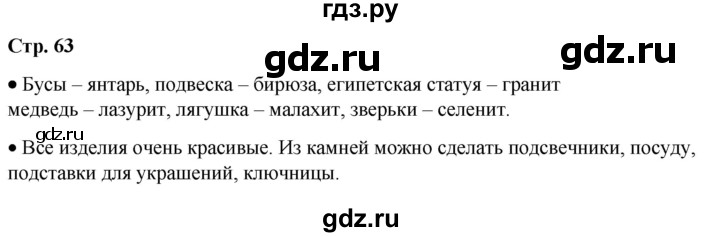 гдз.ру

Стр. 63

gdz.ru

gdz.ru

• Бусы – янтарь, подвеска – бирюза, египетская статуя – гранит медведь – лазурит, лягушка – малахит, зверьки – селенит.

gdz.ru

• Все изделия очень красивые. Из камней можно сделать подсвечники, посуду, подставки для украшений, ключницы.

gdz.ru